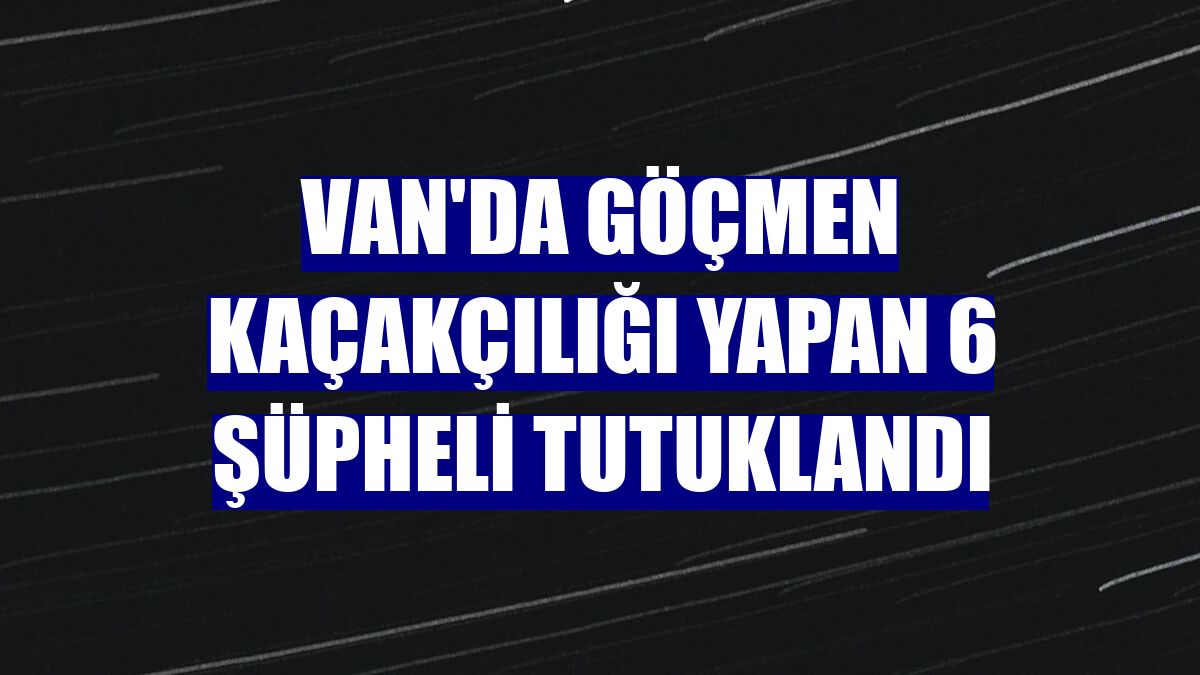 VAN'DA GÖÇMEN KAÇAKÇILIĞI YAPAN 6 ŞÜPHELİ TUTUKLANDI